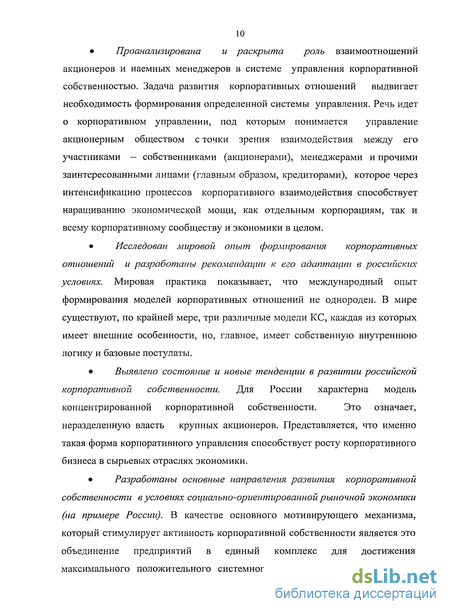 10

• Проанализирована и раскрыта роль взаимоотношений акционеров и наемных менеджеров в системе управления корпоративной собственностью. Задача развития корпоративных отношений выдвигает необходимость формирования определенной системы управления. Речь идет о корпоративном управлении, под которым понимается управление акционерным обществом с точки зрения взаимодействия между его участниками – собственниками (акционерами), менеджерами и прочими заинтересованными лицами (главным образом, кредиторами), которое через интенсификацию процессов корпоративного взаимодействия способствует наращиванию экономической мощи, как отдельным корпорациям, так и всему корпоративному сообществу и экономики в целом.

• Исследован мировой опыт формирования корпоративных отношений и разработаны рекомендации к его адаптации в российских условиях. Мировая практика показывает, что международный опыт формирования моделей корпоративных отношений не однороден. В мире существуют, по крайней мере, три различные модели КС, каждая из которых имеет внешние особенности, но, главное, имеет собственную внутреннюю логику и базовые постулаты.

• Выявлено состояние и новые тенденции в развитии российской корпоративной собственности. Для России характерна модель концентрированной корпоративной собственности. Это означает, неразделенную власть крупных акционеров. Представляется, что именно такая форма корпоративного управления способствует росту корпоративного бизнеса в сырьевых отраслях экономики.

• Разработаны основные направления развития корпоративной собственности в условиях социально-ориентированной рыночной экономики (на примере России). В качестве основного мотивирующего механизма, который стимулирует активность корпоративной собственности является это объединение предприятий в единый комплекс для достижения максимального положительного системног

dsLib.net
библиотека диссертаций